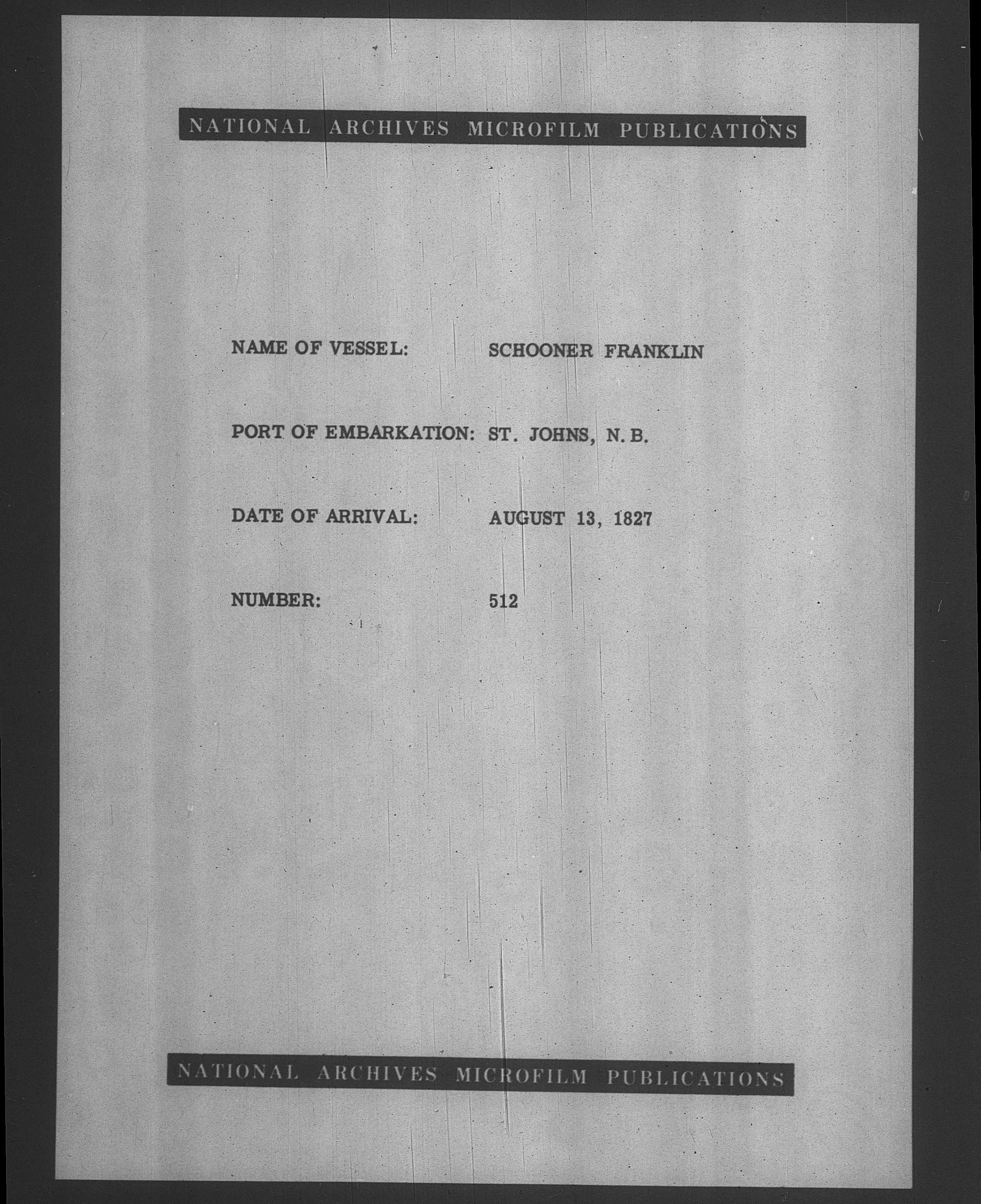 NATIONAL ARCHIVES MICROFILM PUBLICATIONS

NAME OF VESSEL: SCHOONER FRANKLIN

PORT OF EMBARKATION: ST. JOHNS, N. B.

DATE OF ARRIVAL: AUGUST 13, 1827

NUMBER: 512

NATIONAL ARCHIVES MICROFILM PUBLICATIONS